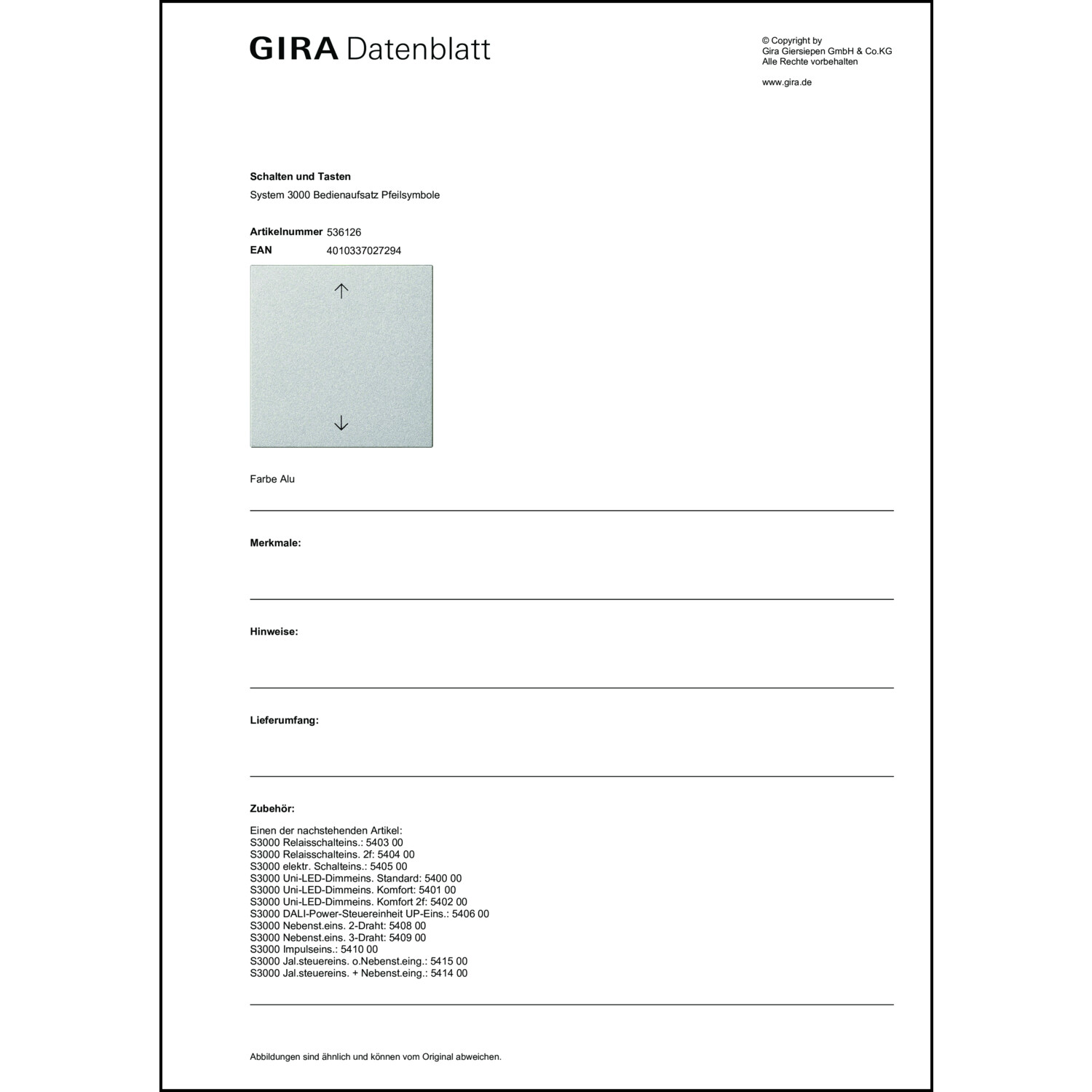 GIRA Datenblatt

© Copyright by
Gira Giersiepen GmbH & Co.KG
Alle Rechte vorbehalten

www.gira.de

Schalten und Tasten

System 3000 Bedienaufsatz Pfeilsymbole

Artikelnummer 536126
EAN 4010337027294

Farbe Alu

Merkmale:

Hinweise:

Lieferumfang:

Zubehör:

Einen der nachstehenden Artikel:
S3000 Relaisschalteins.: 5403 00
S3000 Relaisschalteins. 2f: 5404 00
S3000 elektr. Schalteins.: 5405 00
S3000 Uni-LED-Dimmeins. Standard: 5400 00
S3000 Uni-LED-Dimmeins. Komfort: 5401 00
S3000 Uni-LED-Dimmeins. Komfort 2f: 5402 00
S3000 DALI-Power-Steuereinheit UP-Eins.: 5406 00
S3000 Nebenst.eins. 2-Draht: 5408 00
S3000 Nebenst.eins. 3-Draht: 5409 00
S3000 Impulseins.: 5410 00
S3000 Jal.steuereins. o.Nebenst.eing.: 5415 00
S3000 Jal.steuereins. + Nebenst.eing.: 5414 00

Abbildungen sind ähnlich und können vom Original abweichen.